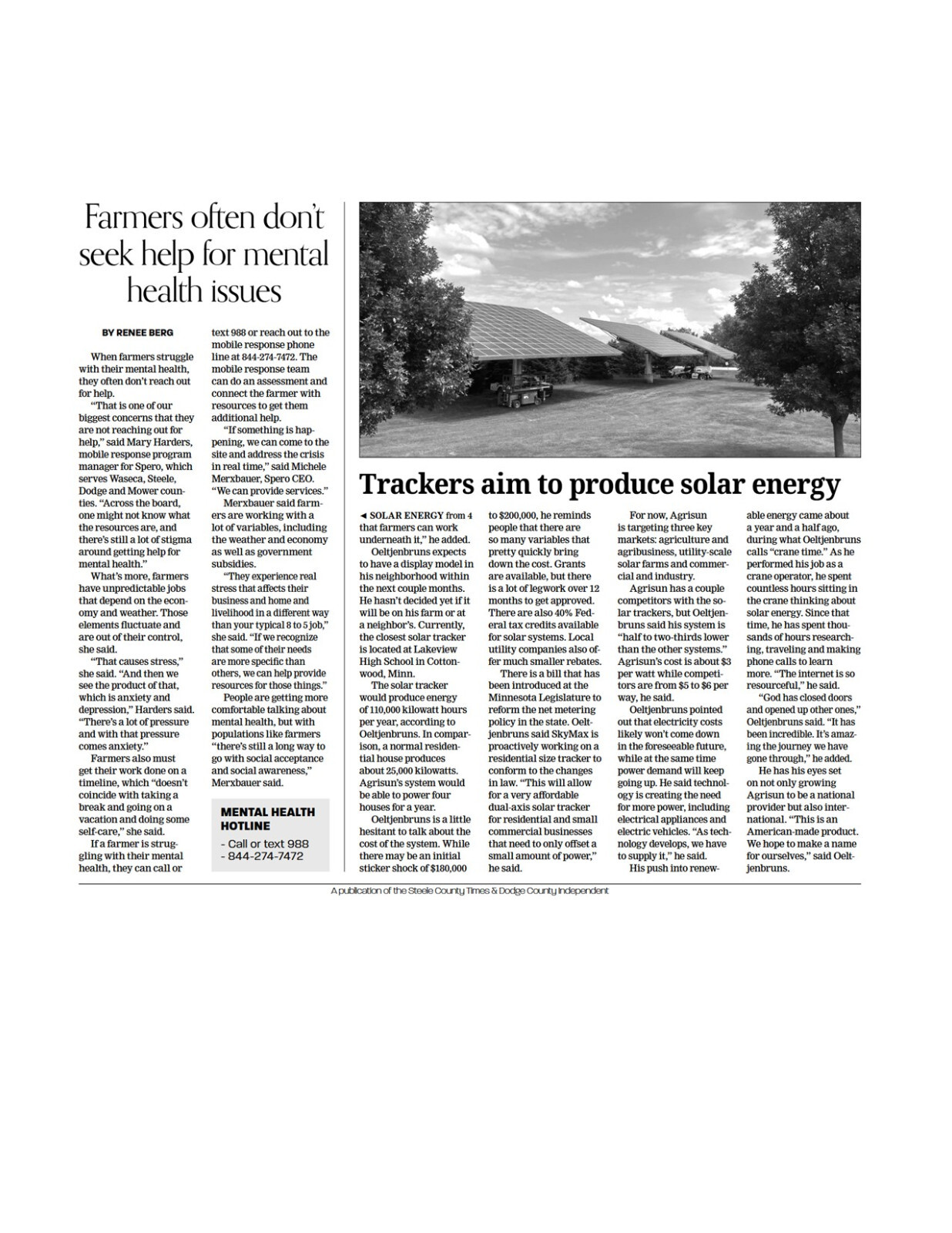 Farmers often don't seek help for mental health issues

BY RENEE BERG

When farmers struggle with their mental health, they often don't reach out for help.

"That is one of our biggest concerns that they are not reaching out for help," said Mary Harders, mobile response program manager for Spero, which serves Waseca, Steele, Dodge and Mower counties. "Across the board, one might not know what the resources are, and there's still a lot of stigma around getting help for mental health."

What's more, farmers have unpredictable jobs that depend on the economy and weather. Those elements fluctuate and are out of their control, she said.

"That causes stress," she said. "And then we see the product of that, which is anxiety and depression," Harders said. "There's a lot of pressure and with that pressure comes anxiety."

Farmers also must get their work done on a timeline, which "doesn't coincide with taking a break and going on a vacation and doing some self-care," she said.

If a farmer is struggling with their mental health, they can call or text 988 or reach out to the mobile response phone line at 844-274-7472. The mobile response team can do an assessment and connect the farmer with resources to get them additional help.

"If something is happening, we can come to the site and address the crisis in real time," said Michele Merxbauer, Spero CEO. "We can provide services."

Merxbauer said farmers are working with a lot of variables, including the weather and economy as well as government subsidies.

"They experience real stress that affects their business and home and livelihood in a different way than your typical 8 to 5 job," she said. "If we recognize that some of their needs are more specific than others, we can help provide resources for those things."

People are getting more comfortable talking about mental health, but with populations like farmers "there's still a long way to go with social acceptance and social awareness," Merxbauer said.

MENTAL HEALTH HOTLINE
- Call or text 988
- 844-274-7472

Trackers aim to produce solar energy

◄ SOLAR ENERGY from 4 that farmers can work underneath it," he added.

Oeltjenbruns expects to have a display model in his neighborhood within the next couple months. He hasn't decided yet if it will be on his farm or at a neighbor's. Currently, the closest solar tracker is located at Lakeview High School in Cottonwood, Minn.

The solar tracker would produce energy of 110,000 kilowatt hours per year, according to Oeltjenbruns. In comparison, a normal residential house produces about 25,000 kilowatts. Agrisun's system would be able to power four houses for a year.

Oeltjenbruns is a little hesitant to talk about the cost of the system. While there may be an initial sticker shock of $180,000 to $200,000, he reminds people that there are so many variables that pretty quickly bring down the cost. Grants are available, but there is a lot of legwork over 12 months to get approved. There are also 40% Federal tax credits available for solar systems. Local utility companies also offer much smaller rebates.

There is a bill that has been introduced at the Minnesota Legislature to reform the net metering policy in the state. Oeltjenbruns said SkyMax is proactively working on a residential size tracker to conform to the changes in law. "This will allow for a very affordable dual-axis solar tracker for residential and small commercial businesses that need to only offset a small amount of power," he said.

For now, Agrisun is targeting three key markets: agriculture and agribusiness, utility-scale solar farms and commercial and industry.

Agrisun has a couple competitors with the solar trackers, but Oeltjenbruns said his system is "half to two-thirds lower than the other systems." Agrisun's cost is about $3 per watt while competitors are from $5 to $6 per way, he said.

Oeltjenbruns pointed out that electricity costs likely won't come down in the foreseeable future, while at the same time power demand will keep going up. He said technology is creating the need for more power, including electrical appliances and electric vehicles. "As technology develops, we have to supply it," he said.

His push into renewable energy came about a year and a half ago, during what Oeltjenbruns calls "crane time." As he performed his job as a crane operator, he spent countless hours sitting in the crane thinking about solar energy. Since that time, he has spent thousands of hours researching, traveling and making phone calls to learn more. "The internet is so resourceful," he said.

"God has closed doors and opened up other ones," Oeltjenbruns said. "It has been incredible. It's amazing the journey we have gone through," he added.

He has his eyes set on not only growing Agrisun to be a national provider but also international. "This is an American-made product. We hope to make a name for ourselves," said Oeltjenbruns.

A publication of the Steele County Times & Dodge County Independent